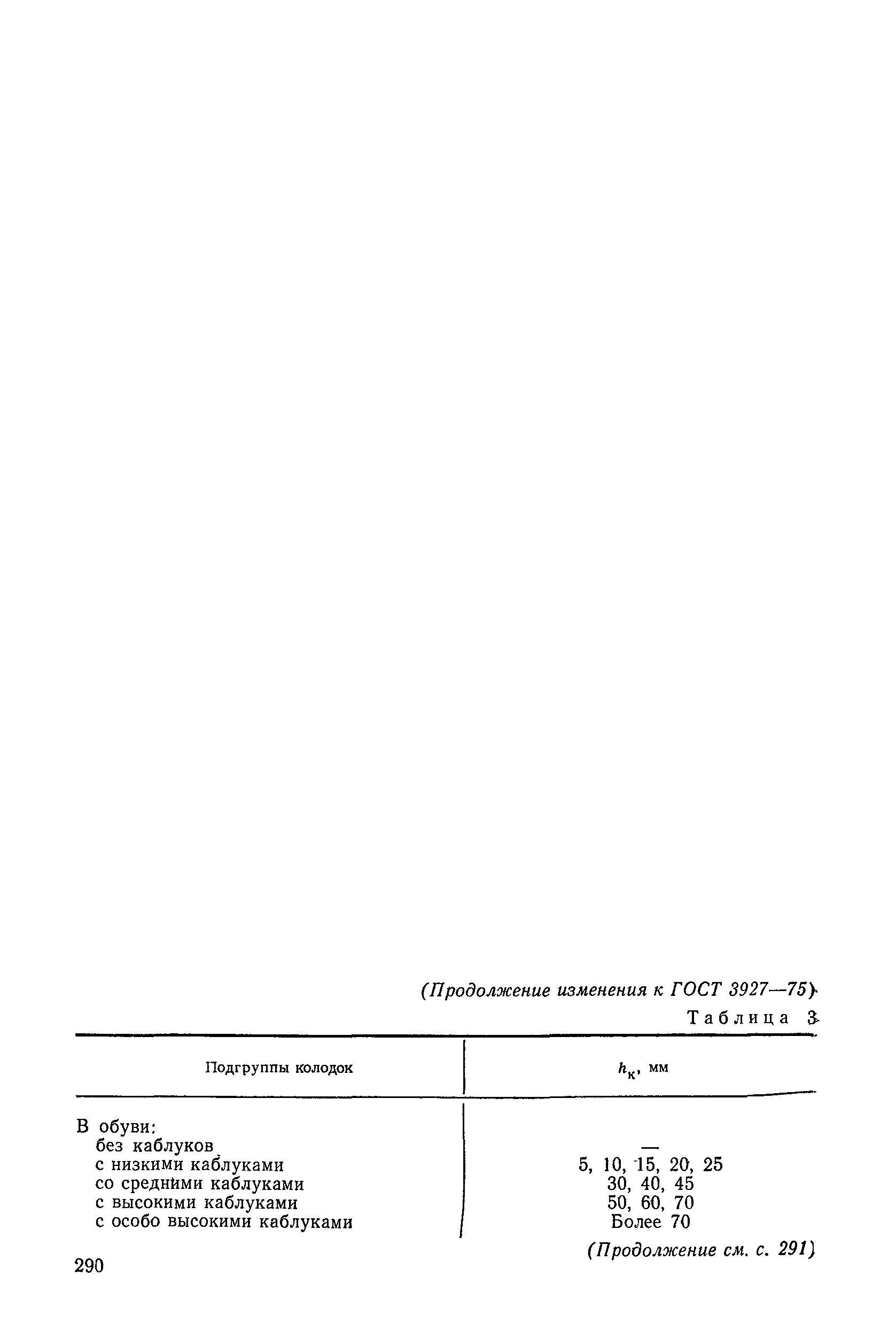 (Продолжение изменения к ГОСТ 3927—75)

Таблица 3

| Подгруппы колодок | $h_к$, мм |
|---|---|
| В обуви: | |
| без каблуков | — |
| с низкими каблуками | 5, 10, 15, 20, 25 |
| со средними каблуками | 30, 40, 45 |
| с высокими каблуками | 50, 60, 70 |
| с особо высокими каблуками | Более 70 |

(Продолжение см. с. 291)

290